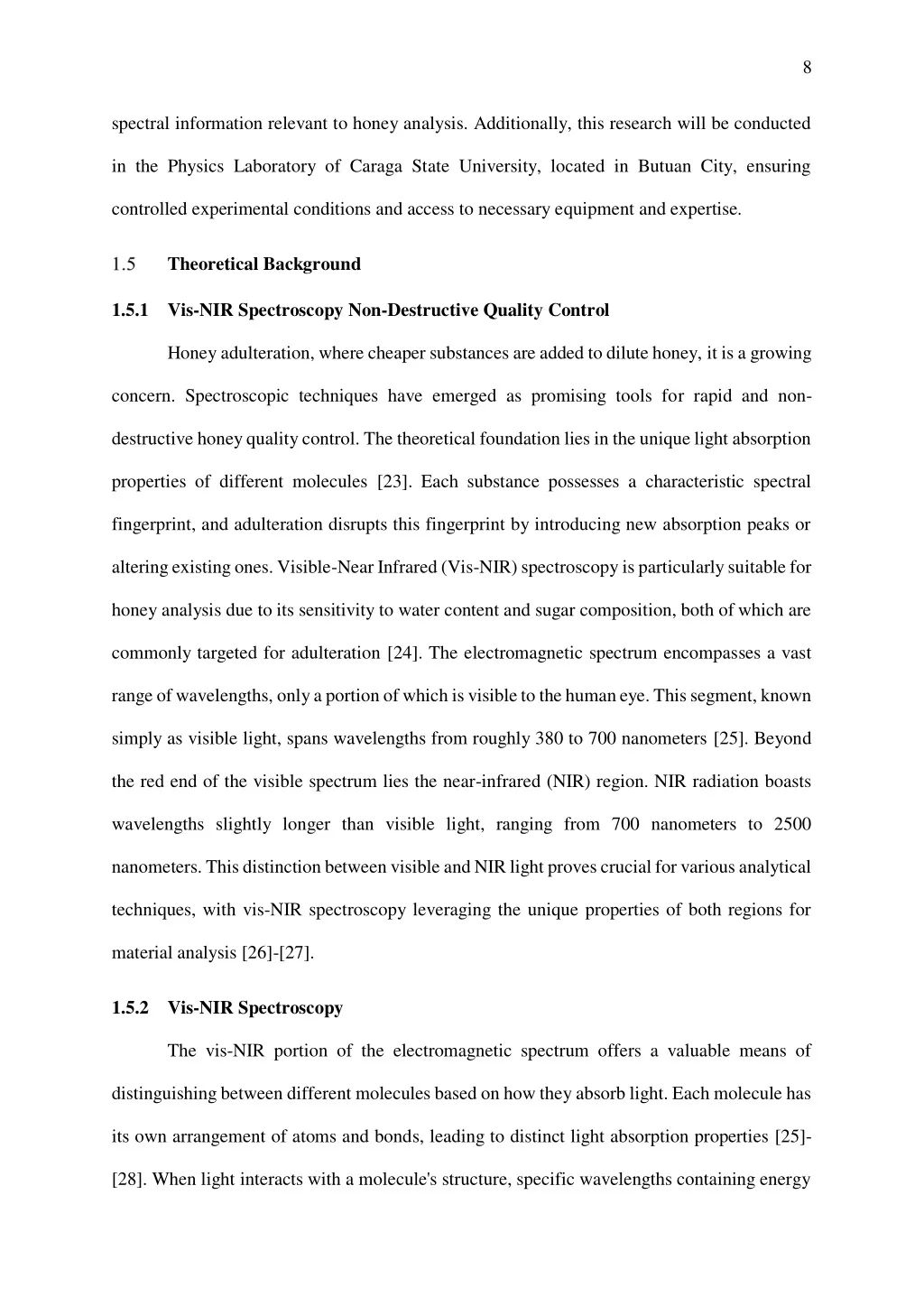 8

spectral information relevant to honey analysis. Additionally, this research will be conducted in the Physics Laboratory of Caraga State University, located in Butuan City, ensuring controlled experimental conditions and access to necessary equipment and expertise.

1.5 Theoretical Background

1.5.1 Vis-NIR Spectroscopy Non-Destructive Quality Control

Honey adulteration, where cheaper substances are added to dilute honey, it is a growing concern. Spectroscopic techniques have emerged as promising tools for rapid and non-destructive honey quality control. The theoretical foundation lies in the unique light absorption properties of different molecules [23]. Each substance possesses a characteristic spectral fingerprint, and adulteration disrupts this fingerprint by introducing new absorption peaks or altering existing ones. Visible-Near Infrared (Vis-NIR) spectroscopy is particularly suitable for honey analysis due to its sensitivity to water content and sugar composition, both of which are commonly targeted for adulteration [24]. The electromagnetic spectrum encompasses a vast range of wavelengths, only a portion of which is visible to the human eye. This segment, known simply as visible light, spans wavelengths from roughly 380 to 700 nanometers [25]. Beyond the red end of the visible spectrum lies the near-infrared (NIR) region. NIR radiation boasts wavelengths slightly longer than visible light, ranging from 700 nanometers to 2500 nanometers. This distinction between visible and NIR light proves crucial for various analytical techniques, with vis-NIR spectroscopy leveraging the unique properties of both regions for material analysis [26]-[27].

1.5.2 Vis-NIR Spectroscopy

The vis-NIR portion of the electromagnetic spectrum offers a valuable means of distinguishing between different molecules based on how they absorb light. Each molecule has its own arrangement of atoms and bonds, leading to distinct light absorption properties [25]-[28]. When light interacts with a molecule's structure, specific wavelengths containing energy